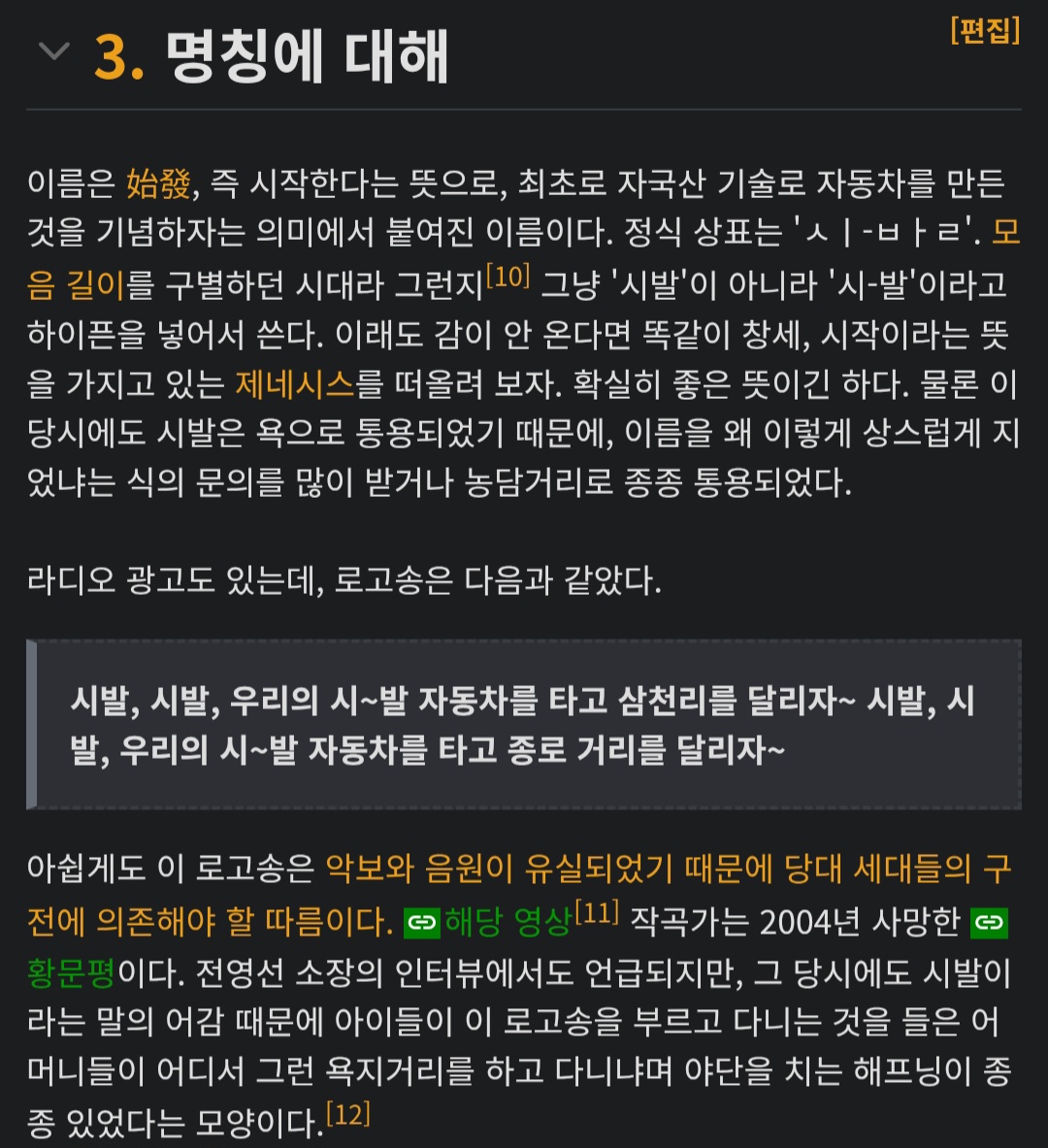 3. 명칭에 대해

[편집]

이름은 始發, 즉 시작한다는 뜻으로, 최초로 자국산 기술로 자동차를 만든 것을 기념하자는 의미에서 붙여진 이름이다. 정식 상표는 'ㅅㅣ-ㅂㅏㄹ'. 모음 길이를 구별하던 시대라 그런지[10] 그냥 '시발'이 아니라 '시-발'이라고 하이픈을 넣어서 쓴다. 이래도 감이 안 온다면 똑같이 창세, 시작이라는 뜻을 가지고 있는 제네시스를 떠올려 보자. 확실히 좋은 뜻이긴 하다. 물론 이 당시에도 시발은 욕으로 통용되었기 때문에, 이름을 왜 이렇게 상스럽게 지었냐는 식의 문의를 많이 받거나 농담거리로 종종 통용되었다.

라디오 광고도 있는데, 로고송은 다음과 같았다.

시발, 시발, 우리의 시~발 자동차를 타고 삼천리를 달리자~ 시발, 시발, 우리의 시~발 자동차를 타고 종로 거리를 달리자~

아쉽게도 이 로고송은 악보와 음원이 유실되었기 때문에 당대 세대들의 구전에 의존해야 할 따름이다. 해당 영상[11] 작곡가는 2004년 사망한 황문평이다. 전영선 소장의 인터뷰에서도 언급되지만, 그 당시에도 시발이라는 말의 어감 때문에 아이들이 이 로고송을 부르고 다니는 것을 들은 어머니들이 어디서 그런 욕지거리를 하고 다니냐며 야단을 치는 해프닝이 종종 있었다는 모양이다.[12]